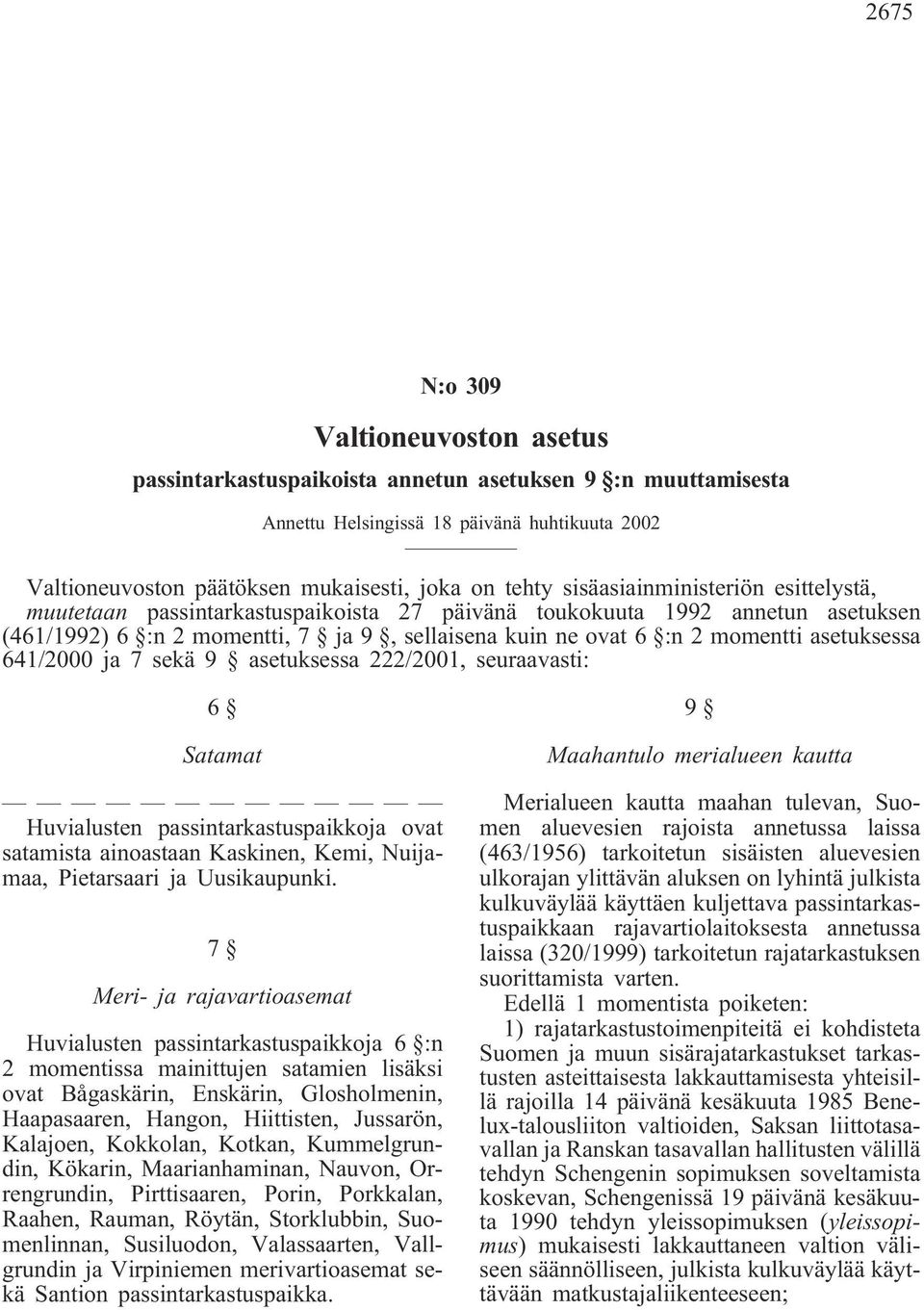 2675

N:o 309

Valtioneuvoston asetus

passintarkastuspaikoista annetun asetuksen 9 §:n muuttamisesta

Annettu Helsingissä 18 päivänä huhtikuuta 2002

Valtioneuvoston päätöksen mukaisesti, joka on tehty sisäasiainministeriön esittelystä, muutetaan passintarkastuspaikoista 27 päivänä toukokuuta 1992 annetun asetuksen (461/1992) 6 §:n 2 momentti, 7 § ja 9 §, sellaisena kuin ne ovat 6 §:n 2 momentti asetuksessa 641/2000 ja 7 sekä 9 § asetuksessa 222/2001, seuraavasti:

6 §

Satamat

— — — — — — — — — — — — —
Huvialusten passintarkastuspaikkoja ovat satamista ainoastaan Kaskinen, Kemi, Nuijamaa, Pietarsaari ja Uusikaupunki.

7 §

Meri- ja rajavartioasemat

Huvialusten passintarkastuspaikkoja 6 §:n 2 momentissa mainittujen satamien lisäksi ovat Bågaskärin, Enskärin, Glosholmenin, Haapasaaren, Hangon, Hiittisten, Jussarön, Kalajoen, Kokkolan, Kotkan, Kummelgrundin, Kökarin, Maarianhaminan, Nauvon, Orrengrundin, Pirttisaaren, Porin, Porkkalan, Raahen, Rauman, Röytän, Storklubbin, Suomenlinnan, Susiluodon, Valassaarten, Vallgrundin ja Virpiniemen merivartioasemat sekä Santion passintarkastuspaikka.

9 §

Maahantulo merialueen kautta

Merialueen kautta maahan tulevan, Suomen aluevesien rajoista annetussa laissa (463/1956) tarkoitetun sisäisten aluevesien ulkorajan ylittävän aluksen on lyhintä julkista kulkuväylää käyttäen kuljettava passintarkastuspaikkaan rajavartiolaitoksesta annetussa laissa (320/1999) tarkoitetun rajatarkastuksen suorittamista varten.

Edellä 1 momentista poiketen:

1) rajatarkastustoimenpiteitä ei kohdisteta Suomen ja muun sisärajatarkastukset tarkastusten asteittaisesta lakkauttamisesta yhteisillä rajoilla 14 päivänä kesäkuuta 1985 Benelux-talousliiton valtioiden, Saksan liittotasavallan ja Ranskan tasavallan hallitusten välillä tehdyn Schengenin sopimuksen soveltamista koskevan, Schengenissä 19 päivänä kesäkuuta 1990 tehdyn yleissopimuksen (yleissopimus) mukaisesti lakkauttaneen valtion väliseen säännölliseen, julkista kulkuväylää käyttävään matkustajaliikenteeseen;